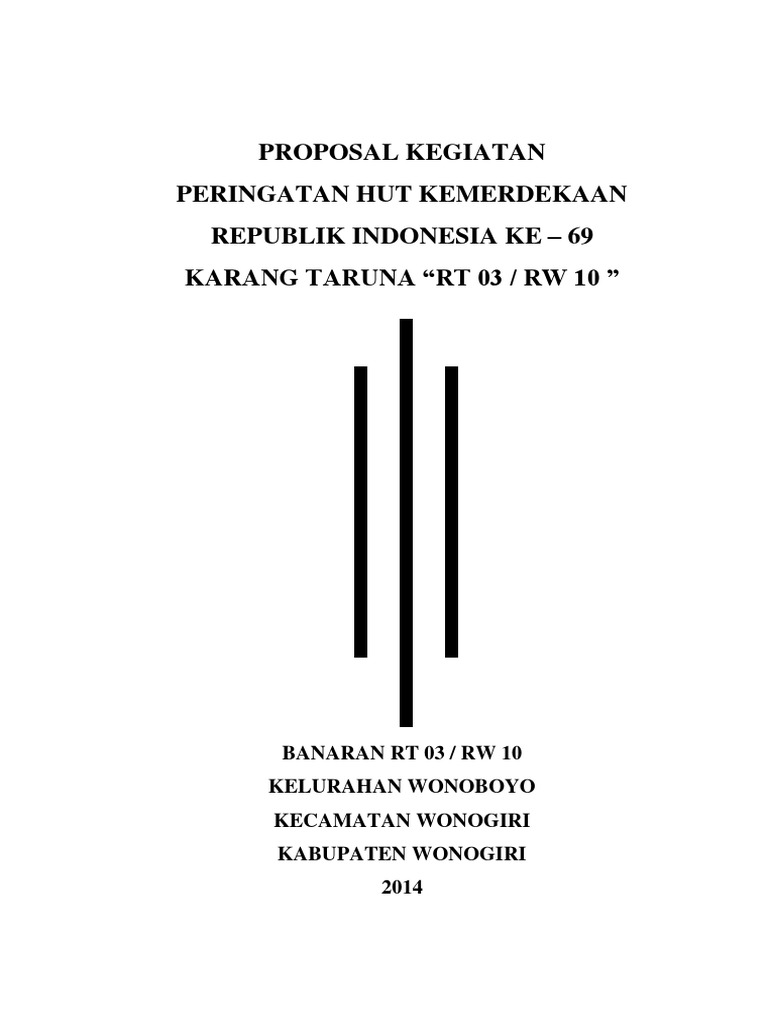 PROPOSAL KEGIATAN
PERINGATAN HUT KEMERDEKAAN
REPUBLIK INDONESIA KE – 69
KARANG TARUNA “RT 03 / RW 10 ”

BANARAN RT 03 / RW 10
KELURAHAN WONOBOYO
KECAMATAN WONOGIRI
KABUPATEN WONOGIRI
2014